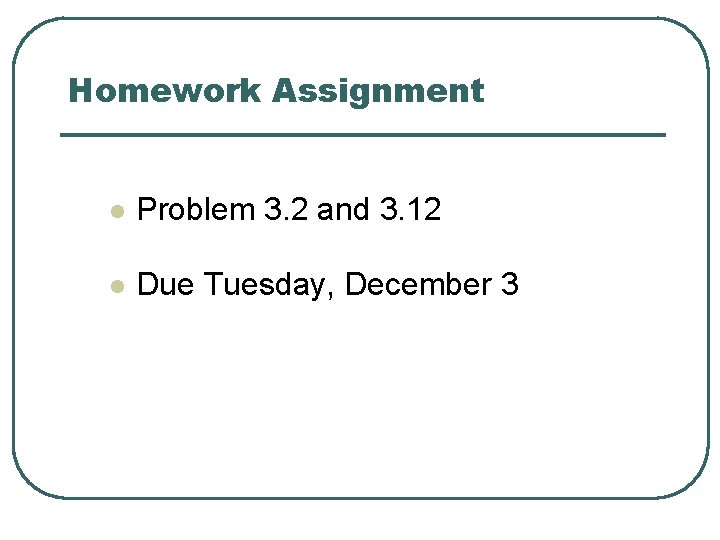 Homework Assignment

• Problem 3.2 and 3.12
• Due Tuesday, December 3